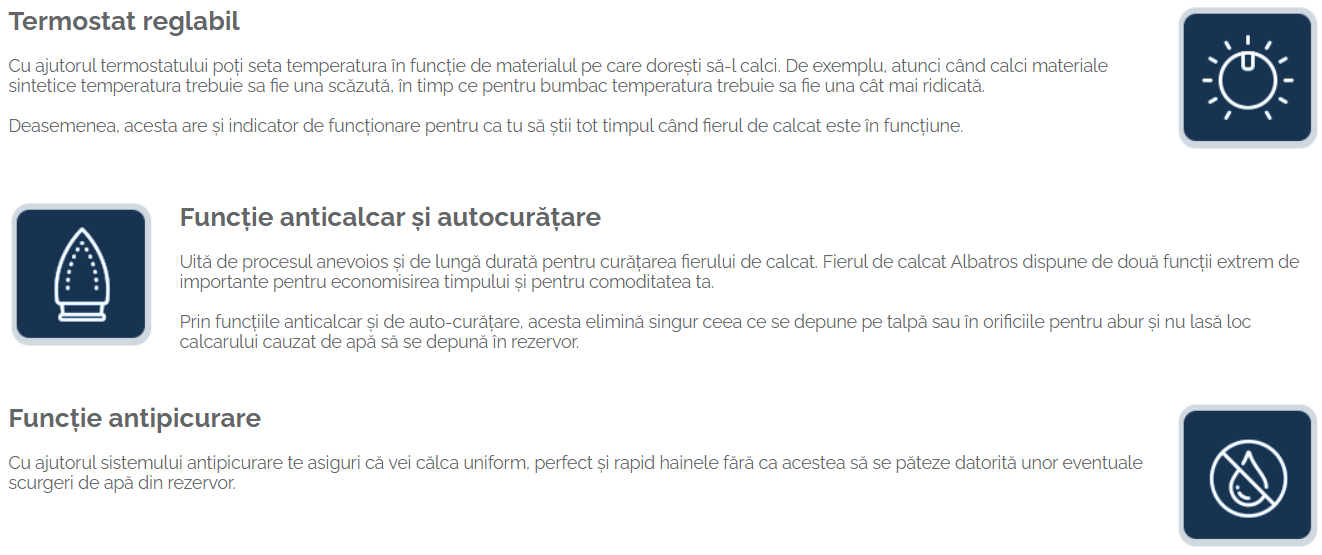 Termostat reglabil

Cu ajutorul termostatului poți seta temperatura în funcție de materialul pe care dorești să-l calci. De exemplu, atunci când calci materiale sintetice temperatura trebuie sa fie una scăzută, în timp ce pentru bumbac temperatura trebuie sa fie una cât mai ridicată.

Deasemenea, acesta are și indicator de funcționare pentru ca tu să știi tot timpul când fierul de calcat este în funcțiune.

Funcție anticalcar și autocurățare

Uită de procesul anevoios și de lungă durată pentru curățarea fierului de calcat. Fierul de calcat Albatros dispune de două funcții extrem de importante pentru economisirea timpului și pentru comoditatea ta.

Prin funcțiile anticalcar și de auto-curățare, acesta elimină singur ceea ce se depune pe talpă sau în orificiile pentru abur și nu lasă loc calcarului cauzat de apă să se depună în rezervor.

Funcție antipicurare

Cu ajutorul sistemului antipicurare te asiguri că vei călca uniform, perfect și rapid hainele fără ca acestea să se păteze datorită unor eventuale scurgeri de apă din rezervor.